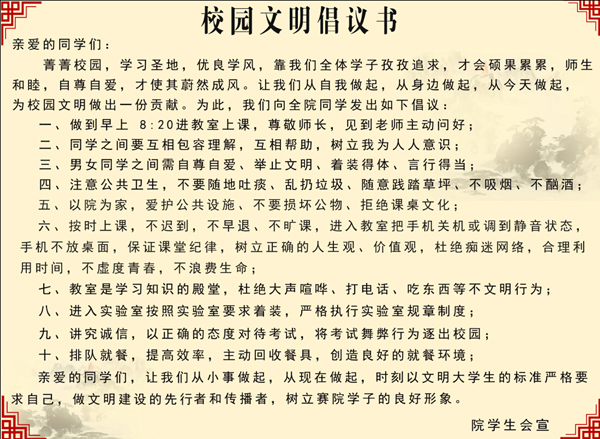 校园文明倡议书

亲爱的同学们：

菁菁校园，学习圣地，优良学风，靠我们全体学子孜孜追求，才会硕果累累，师生和睦，自尊自爱，才使其蔚然成风。让我们从自我做起，从身边做起，从今天做起，为校园文明做出一份贡献。为此，我们向全院同学发出如下倡议：

一、做到早上 8:20进教室上课，尊敬师长，见到老师主动问好；

二、同学之间要互相包容理解，互相帮助，树立我为人人意识；

三、男女同学之间需自尊自爱、举止文明、着装得体、言行得当；

四、注意公共卫生，不要随地吐痰、乱扔垃圾、随意践踏草坪、不吸烟、不酗酒；

五、以院为家，爱护公共设施、不要损坏公物、拒绝课桌文化；

六、按时上课，不迟到，不早退、不旷课，进入教室把手机关机或调到静音状态，手机不放桌面，保证课堂纪律，树立正确的人生观、价值观，杜绝痴迷网络，合理利用时间，不虚度青春，不浪费生命；

七、教室是学习知识的殿堂，杜绝大声喧哗、打电话、吃东西等不文明行为；

八、进入实验室按照实验室要求着装，严格执行实验室规章制度；

九、讲究诚信，以正确的态度对待考试，将考试舞弊行为逐出校园；

十、排队就餐，提高效率，主动回收餐具，创造良好的就餐环境；

亲爱的同学们，让我们从小事做起，从现在做起，时刻以文明大学生的标准严格要求自己，做文明建设的先行者和传播者，树立赛院学子的良好形象。

院学生会宣